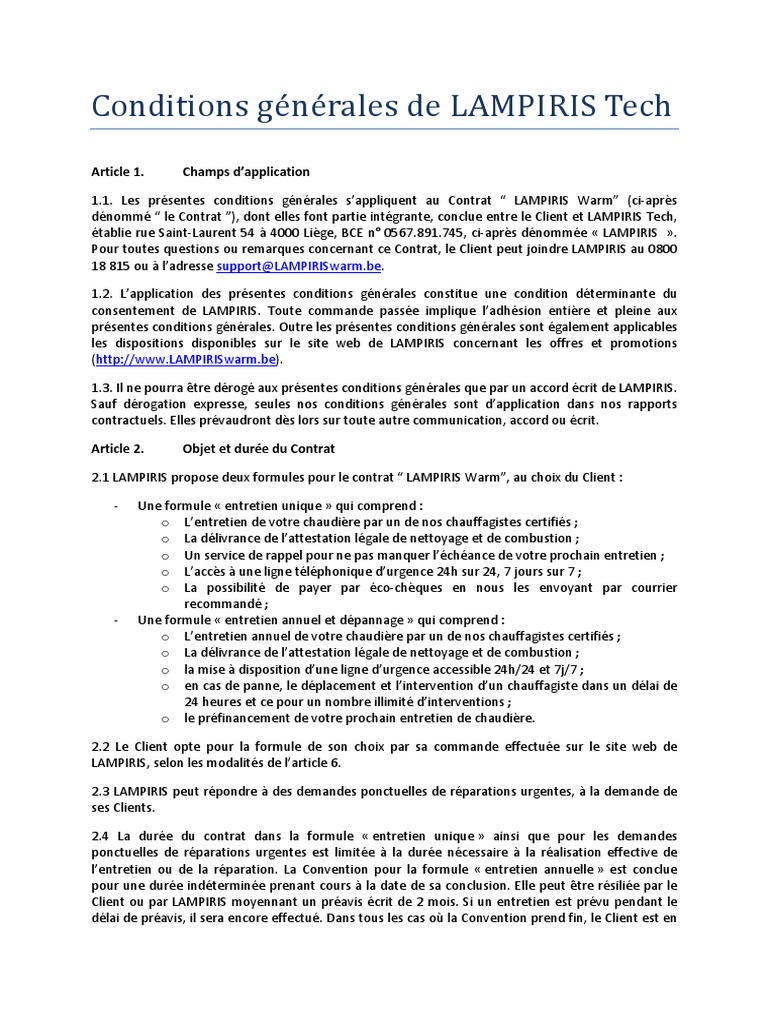 Conditions générales de LAMPIRIS Tech

Article 1. Champs d'application

1.1. Les présentes conditions générales s'appliquent au Contrat " LAMPIRIS Warm" (ci-après dénommé " le Contrat "), dont elles font partie intégrante, conclue entre le Client et LAMPIRIS Tech, établie rue Saint-Laurent 54 à 4000 Liège, BCE n° 0567.891.745, ci-après dénommée « LAMPIRIS ». Pour toutes questions ou remarques concernant ce Contrat, le Client peut joindre LAMPIRIS au 0800 18 815 ou à l'adresse support@LAMPIRISwarm.be.

1.2. L'application des présentes conditions générales constitue une condition déterminante du consentement de LAMPIRIS. Toute commande passée implique l'adhésion entière et pleine aux présentes conditions générales. Outre les présentes conditions générales sont également applicables les dispositions disponibles sur le site web de LAMPIRIS concernant les offres et promotions (http://www.LAMPIRISwarm.be).

1.3. Il ne pourra être dérogé aux présentes conditions générales que par un accord écrit de LAMPIRIS. Sauf dérogation expresse, seules nos conditions générales sont d'application dans nos rapports contractuels. Elles prévaudront dès lors sur toute autre communication, accord ou écrit.

Article 2. Objet et durée du Contrat

2.1 LAMPIRIS propose deux formules pour le contrat " LAMPIRIS Warm", au choix du Client :

- Une formule « entretien unique » qui comprend :
 o L'entretien de votre chaudière par un de nos chauffagistes certifiés ;
 o La délivrance de l'attestation légale de nettoyage et de combustion ;
 o Un service de rappel pour ne pas manquer l'échéance de votre prochain entretien ;
 o L'accès à une ligne téléphonique d'urgence 24h sur 24, 7 jours sur 7 ;
 o La possibilité de payer par éco-chèques en nous les envoyant par courrier recommandé ;
- Une formule « entretien annuel et dépannage » qui comprend :
 o L'entretien annuel de votre chaudière par un de nos chauffagistes certifiés ;
 o La délivrance de l'attestation légale de nettoyage et de combustion ;
 o la mise à disposition d'une ligne d'urgence accessible 24h/24 et 7j/7 ;
 o en cas de panne, le déplacement et l'intervention d'un chauffagiste dans un délai de 24 heures et ce pour un nombre illimité d'interventions ;
 o le préfinancement de votre prochain entretien de chaudière.

2.2 Le Client opte pour la formule de son choix par sa commande effectuée sur le site web de LAMPIRIS, selon les modalités de l'article 6.

2.3 LAMPIRIS peut répondre à des demandes ponctuelles de réparations urgentes, à la demande de ses Clients.

2.4 La durée du contrat dans la formule « entretien unique » ainsi que pour les demandes ponctuelles de réparations urgentes est limitée à la durée nécessaire à la réalisation effective de l'entretien ou de la réparation. La Convention pour la formule « entretien annuelle » est conclue pour une durée indéterminée prenant cours à la date de sa conclusion. Elle peut être résiliée par le Client ou par LAMPIRIS moyennant un préavis écrit de 2 mois. Si un entretien est prévu pendant le délai de préavis, il sera encore effectué. Dans tous les cas où la Convention prend fin, le Client est en